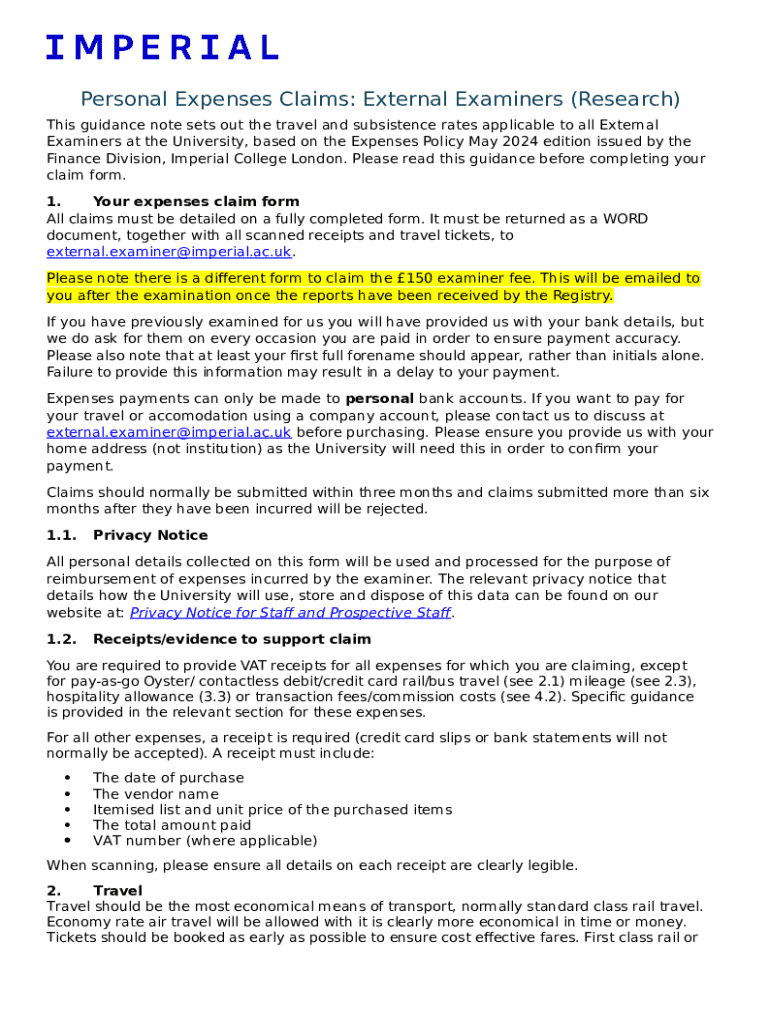 IMPERIAL

Personal Expenses Claims: External Examiners (Research)

This guidance note sets out the travel and subsistence rates applicable to all External Examiners at the University, based on the Expenses Policy May 2024 edition issued by the Finance Division, Imperial College London. Please read this guidance before completing your claim form.

1. Your expenses claim form
All claims must be detailed on a fully completed form. It must be returned as a WORD document, together with all scanned receipts and travel tickets, to external.examiner@imperial.ac.uk.

Please note there is a different form to claim the £150 examiner fee. This will be emailed to you after the examination once the reports have been received by the Registry.

If you have previously examined for us you will have provided us with your bank details, but we do ask for them on every occasion you are paid in order to ensure payment accuracy. Please also note that at least your first full forename should appear, rather than initials alone. Failure to provide this information may result in a delay to your payment.

Expenses payments can only be made to personal bank accounts. If you want to pay for your travel or accomodation using a company account, please contact us to discuss at external.examiner@imperial.ac.uk before purchasing. Please ensure you provide us with your home address (not institution) as the University will need this in order to confirm your payment.

Claims should normally be submitted within three months and claims submitted more than six months after they have been incurred will be rejected.

1.1. Privacy Notice

All personal details collected on this form will be used and processed for the purpose of reimbursement of expenses incurred by the examiner. The relevant privacy notice that details how the University will use, store and dispose of this data can be found on our website at: Privacy Notice for Staff and Prospective Staff.

1.2. Receipts/evidence to support claim

You are required to provide VAT receipts for all expenses for which you are claiming, except for pay-as-go Oyster/ contactless debit/credit card rail/bus travel (see 2.1) mileage (see 2.3), hospitality allowance (3.3) or transaction fees/commission costs (see 4.2). Specific guidance is provided in the relevant section for these expenses.

For all other expenses, a receipt is required (credit card slips or bank statements will not normally be accepted). A receipt must include:
• The date of purchase
• The vendor name
• Itemised list and unit price of the purchased items
• The total amount paid
• VAT number (where applicable)

When scanning, please ensure all details on each receipt are clearly legible.

2. Travel
Travel should be the most economical means of transport, normally standard class rail travel. Economy rate air travel will be allowed with it is clearly more economical in time or money. Tickets should be booked as early as possible to ensure cost effective fares. First class rail or